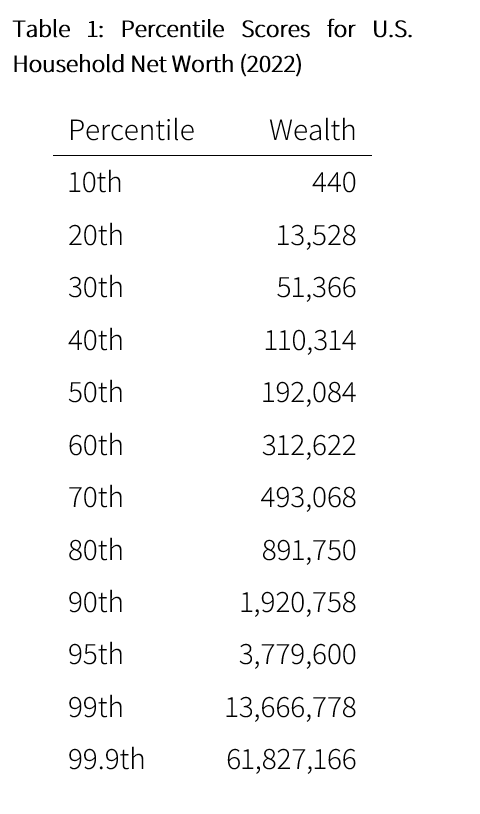 Table 1: Percentile Scores for U.S. Household Net Worth (2022)

| Percentile | Wealth |
|---|---|
| 10th | 440 |
| 20th | 13,528 |
| 30th | 51,366 |
| 40th | 110,314 |
| 50th | 192,084 |
| 60th | 312,622 |
| 70th | 493,068 |
| 80th | 891,750 |
| 90th | 1,920,758 |
| 95th | 3,779,600 |
| 99th | 13,666,778 |
| 99.9th | 61,827,166 |